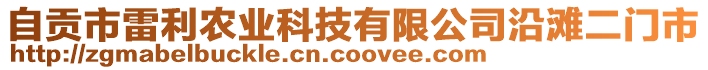 自贡市雷利农业科技有限公司沿滩二门市
http://zgmabelbuckle.cn.coovee.com